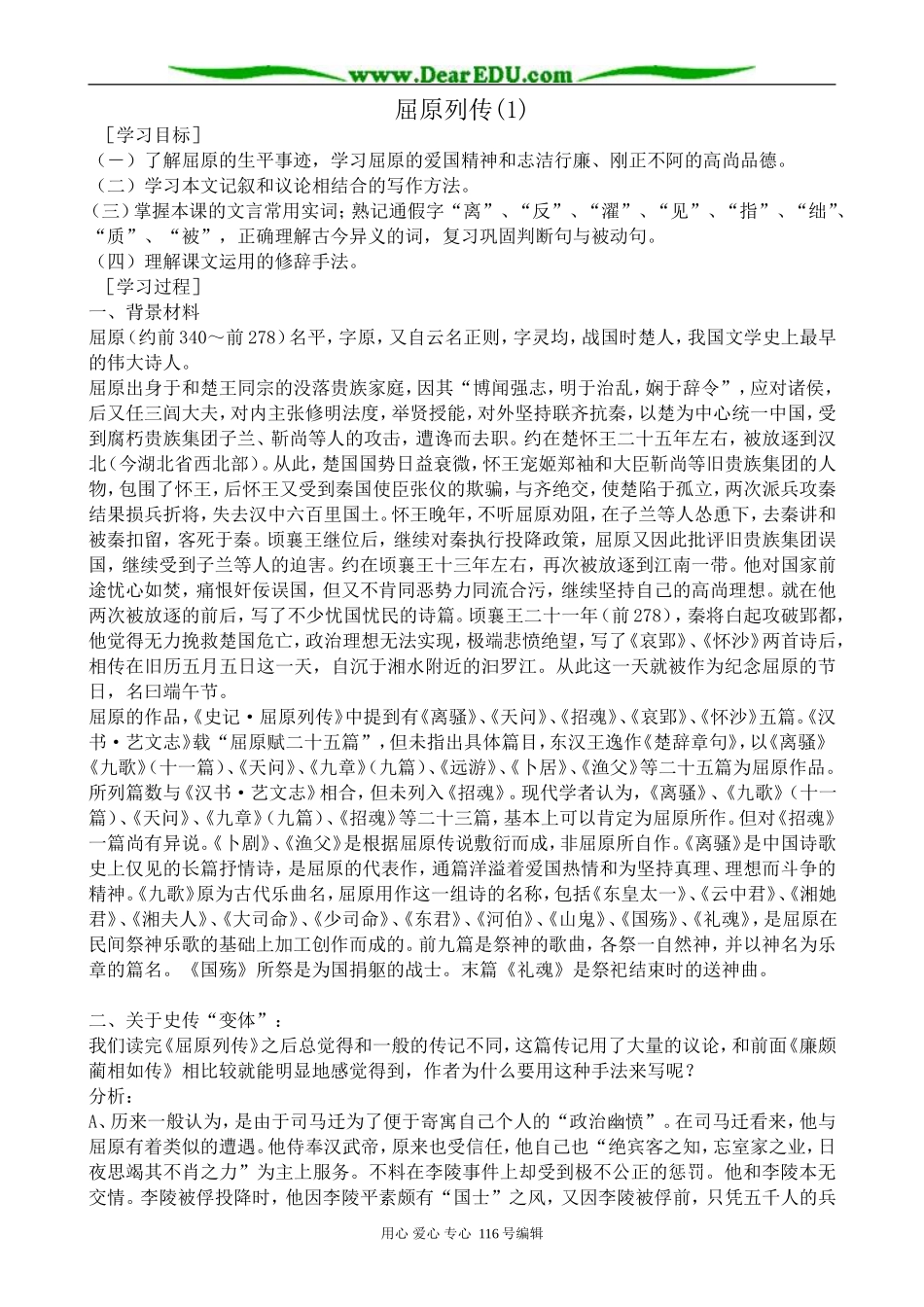 www.DearEDU.com

屈原列传(1)

［学习目标］
（一）了解屈原的生平事迹，学习屈原的爱国精神和志洁行廉、刚正不阿的高尚品德。
（二）学习本文记叙和议论相结合的写作方法。
（三）掌握本课的文言常用实词；熟记通假字“离”、“反”、“濯”、“见”、“指”、“绌”、“质”、“被”，正确理解古今异义的词，复习巩固判断句与被动句。
（四）理解课文运用的修辞手法。
［学习过程］
一、背景材料
屈原（约前340～前278）名平，字原，又自云名正则，字灵均，战国时楚人，我国文学史上最早的伟大诗人。
屈原出身于和楚王同宗的没落贵族家庭，因其“博闻强志，明于治乱，娴于辞令”，应对诸侯，后又任三闾大夫，对内主张修明法度，举贤授能，对外坚持联齐抗秦，以楚为中心统一中国，受到腐朽贵族集团子兰、靳尚等人的攻击，遭谗而去职。约在楚怀王二十五年左右，被放逐到汉北（今湖北省西北部）。从此，楚国国势日益衰微，怀王宠姬郑袖和大臣靳尚等旧贵族集团的人物，包围了怀王，后怀王又受到秦国使臣张仪的欺骗，与齐绝交，使楚陷于孤立，两次派兵攻秦结果损兵折将，失去汉中六百里国土。怀王晚年，不听屈原劝阻，在子兰等人怂恿下，去秦讲和被秦扣留，客死于秦。顷襄王继位后，继续对秦执行投降政策，屈原又因此批评旧贵族集团误国，继续受到子兰等人的迫害。约在顷襄王十三年左右，再次被放逐到江南一带。他对国家前途忧心如焚，痛恨奸佞误国，但又不肯同恶势力同流合污，继续坚持自己的高尚理想。就在他两次被放逐的前后，写了不少忧国忧民的诗篇。顷襄王二十一年（前278），秦将白起攻破郢都，他觉得无力挽救楚国危亡，政治理想无法实现，极端悲愤绝望，写了《哀郢》、《怀沙》两首诗后，相传在旧历五月五日这一天，自沉于湘水附近的汨罗江。从此这一天就被作为纪念屈原的节日，名曰端午节。
屈原的作品，《史记·屈原列传》中提到有《离骚》、《天问》、《招魂》、《哀郢》、《怀沙》五篇。《汉书·艺文志》载“屈原赋二十五篇”，但未指出具体篇目，东汉王逸作《楚辞章句》，以《离骚》《九歌》（十一篇）、《天问》、《九章》（九篇）、《远游》、《卜居》、《渔父》等二十五篇为屈原作品。所列篇数与《汉书·艺文志》相合，但未列入《招魂》。现代学者认为，《离骚》、《九歌》（十一篇）、《天问》、《九章》（九篇）、《招魂》等二十三篇，基本上可以肯定为屈原所作。但对《招魂》一篇尚有异说。《卜剧》、《渔父》是根据屈原传说敷衍而成，非屈原所自作。《离骚》是中国诗歌史上仅见的长篇抒情诗，是屈原的代表作，通篇洋溢着爱国热情和为坚持真理、理想而斗争的精神。《九歌》原为古代乐曲名，屈原用作这一组诗的名称，包括《东皇太一》、《云中君》、《湘她君》、《湘夫人》、《大司命》、《少司命》、《东君》、《河伯》、《山鬼》、《国殇》、《礼魂》，是屈原在民间祭神乐歌的基础上加工创作而成的。前九篇是祭神的歌曲，各祭一自然神，并以神名为乐章的篇名。《国殇》所祭是为国捐躯的战士。末篇《礼魂》是祭祀结束时的送神曲。

二、关于史传“变体”：
我们读完《屈原列传》之后总觉得和一般的传记不同，这篇传记用了大量的议论，和前面《廉颇蔺相如传》相比较就能明显地感觉得到，作者为什么要用这种手法来写呢？
分析：
A、历来一般认为，是由于司马迁为了便于寄寓自己个人的“政治幽愤”。在司马迁看来，他与屈原有着类似的遭遇。他侍奉汉武帝，原来也受信任，他自己也“绝宾客之知，忘室家之业，日夜思竭其不肖之力”为主上服务。不料在李陵事件上却受到极不公正的惩罚。他和李陵本无交情。李陵被俘投降时，他因李陵平素颇有“国士”之风，又因李陵被俘前，只凭五千人的兵

用心 爱心 专心 116号编辑